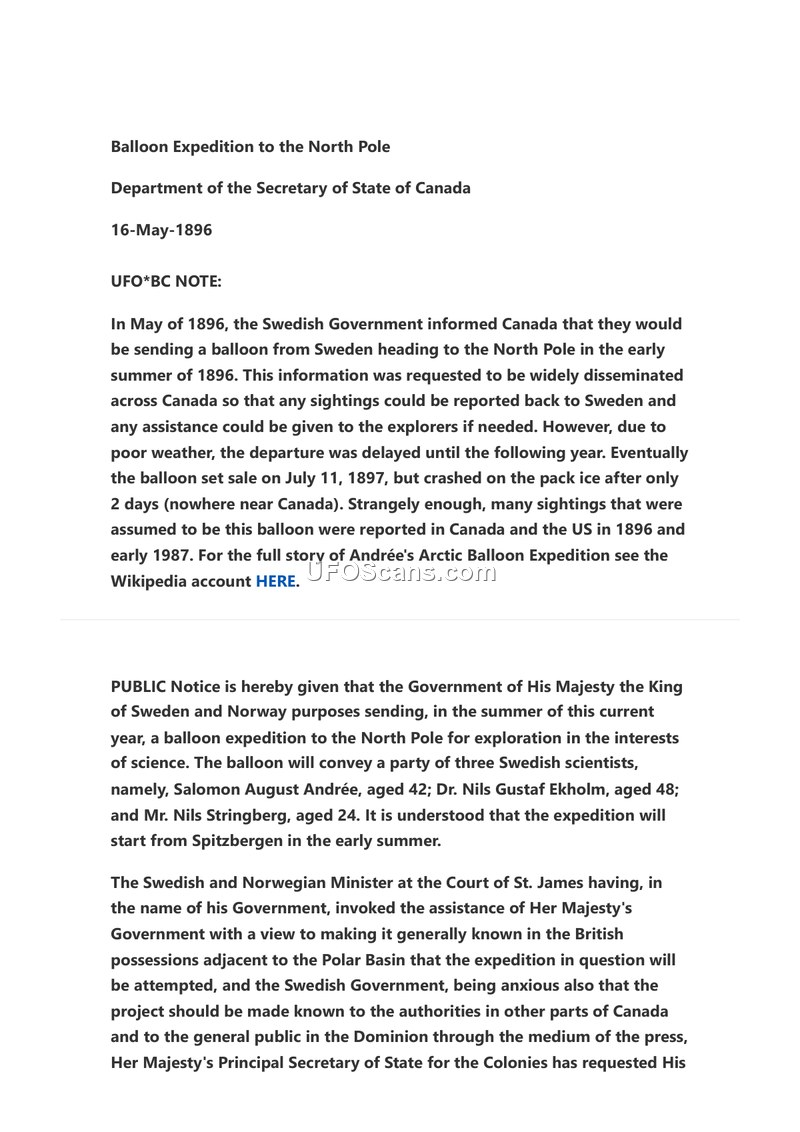 Balloon Expedition to the North Pole

Department of the Secretary of State of Canada

16-May-1896

UFO*BC NOTE:

In May of 1896, the Swedish Government informed Canada that they would be sending a balloon from Sweden heading to the North Pole in the early summer of 1896. This information was requested to be widely disseminated across Canada so that any sightings could be reported back to Sweden and any assistance could be given to the explorers if needed. However, due to poor weather, the departure was delayed until the following year. Eventually the balloon set sale on July 11, 1897, but crashed on the pack ice after only 2 days (nowhere near Canada). Strangely enough, many sightings that were assumed to be this balloon were reported in Canada and the US in 1896 and early 1987. For the full story of Andrée's Arctic Balloon Expedition see the Wikipedia account HERE.

UFOScans.com

PUBLIC Notice is hereby given that the Government of His Majesty the King of Sweden and Norway purposes sending, in the summer of this current year, a balloon expedition to the North Pole for exploration in the interests of science. The balloon will convey a party of three Swedish scientists, namely, Salomon August Andrée, aged 42; Dr. Nils Gustaf Ekholm, aged 48; and Mr. Nils Stringberg, aged 24. It is understood that the expedition will start from Spitzbergen in the early summer.

The Swedish and Norwegian Minister at the Court of St. James having, in the name of his Government, invoked the assistance of Her Majesty's Government with a view to making it generally known in the British possessions adjacent to the Polar Basin that the expedition in question will be attempted, and the Swedish Government, being anxious also that the project should be made known to the authorities in other parts of Canada and to the general public in the Dominion through the medium of the press, Her Majesty's Principal Secretary of State for the Colonies has requested His